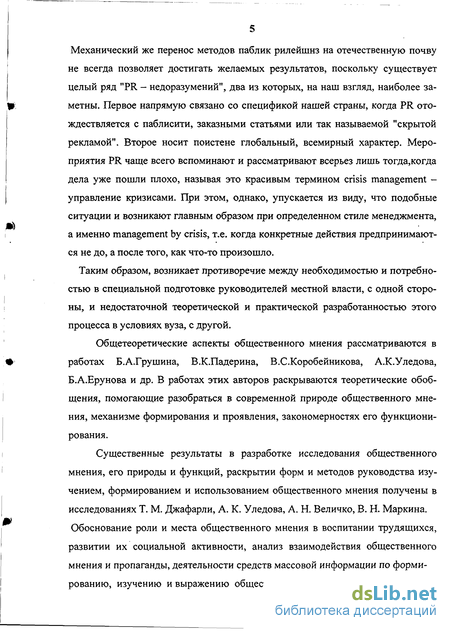 5

Механический же перенос методов паблик рилейшнз на отечественную почву не всегда позволяет достигать желаемых результатов, поскольку существует целый ряд "PR – недоразумений", два из которых, на наш взгляд, наиболее заметны. Первое напрямую связано со спецификой нашей страны, когда PR отождествляется с паблисити, заказными статьями или так называемой "скрытой рекламой". Второе носит поистене глобальный, всемирный характер. Мероприятия PR чаще всего вспоминают и рассматривают всерьез лишь тогда,когда дела уже пошли плохо, называя это красивым термином crisis management – управление кризисами. При этом, однако, упускается из виду, что подобные ситуации и возникают главным образом при определенном стиле менеджмента, а именно management by crisis, т.е. когда конкретные действия предпринимаются не до, а после того, как что-то произошло.

Таким образом, возникает противоречие между необходимостью и потребностью в специальной подготовке руководителей местной власти, с одной стороны, и недостаточной теоретической и практической разработанностью этого процесса в условиях вуза, с другой.

Общетеоретические аспекты общественного мнения рассматриваются в работах Б.А.Грушина, В.К.Падерина, В.С.Коробейникова, А.К.Уледова, Б.А.Ерунова и др. В работах этих авторов раскрываются теоретические обобщения, помогающие разобраться в современной природе общественного мнения, механизме формирования и проявления, закономерностях его функционирования.

Существенные результаты в разработке исследования общественного мнения, его природы и функций, раскрытии форм и методов руководства изучением, формированием и использованием общественного мнения получены в исследованиях Т. М. Джафарли, А. К. Уледова, А. Н. Величко, В. Н. Маркина.

Обоснование роли и места общественного мнения в воспитании трудящихся, развитии их социальной активности, анализ взаимодействия общественного мнения и пропаганды, деятельности средств массовой информации по формированию, изучению и выражению общес

dsLib.net
библиотека диссертаций